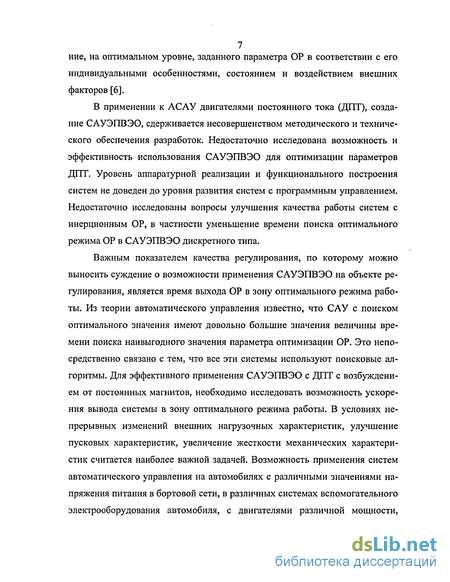 7

ние, на оптимальном уровне, заданного параметра ОР в соответствии с его индивидуальными особенностями, состоянием и воздействием внешних факторов [6].

В применении к АСАУ двигателями постоянного тока (ДПТ), создание САУЭПВЭО, сдерживается несовершенством методического и технического обеспечения разработок. Недостаточно исследована возможность и эффективность использования САУЭПВЭО для оптимизации параметров ДПТ. Уровень аппаратурной реализации и функционального построения систем не доведен до уровня развития систем с программным управлением. Недостаточно исследованы вопросы улучшения качества работы систем с инерционным ОР, в частности уменьшение времени поиска оптимального режима ОР в САУЭПВЭО дискретного типа.

Важным показателем качества регулирования, по которому можно выносить суждение о возможности применения САУЭПВЭО на объекте регулирования, является время выхода ОР в зону оптимального режима работы. Из теории автоматического управления известно, что САУ с поиском оптимального значения имеют довольно большие значения величины времени поиска наивыгодного значения параметра оптимизации ОР. Это непосредственно связано с тем, что все эти системы используют поисковые алгоритмы. Для эффективного применения САУЭПВЭО с ДПТ с возбуждением от постоянных магнитов, необходимо исследовать возможность ускорения вывода системы в зону оптимального режима работы. В условиях непрерывных изменений внешних нагрузочных характеристик, улучшение пусковых характеристик, увеличение жесткости механических характеристик считается наиболее важной задачей. Возможность применения систем автоматического управления на автомобилях с различными значениями напряжения питания в бортовой сети, в различных системах вспомогательного электрооборудования автомобиля, с двигателями различной мощности,

dsLib.net
библиотека диссертаций